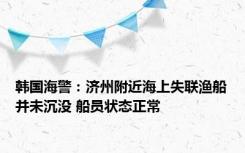 韩国海警：济州附近海上失联渔船并未沉没 船员状态正常